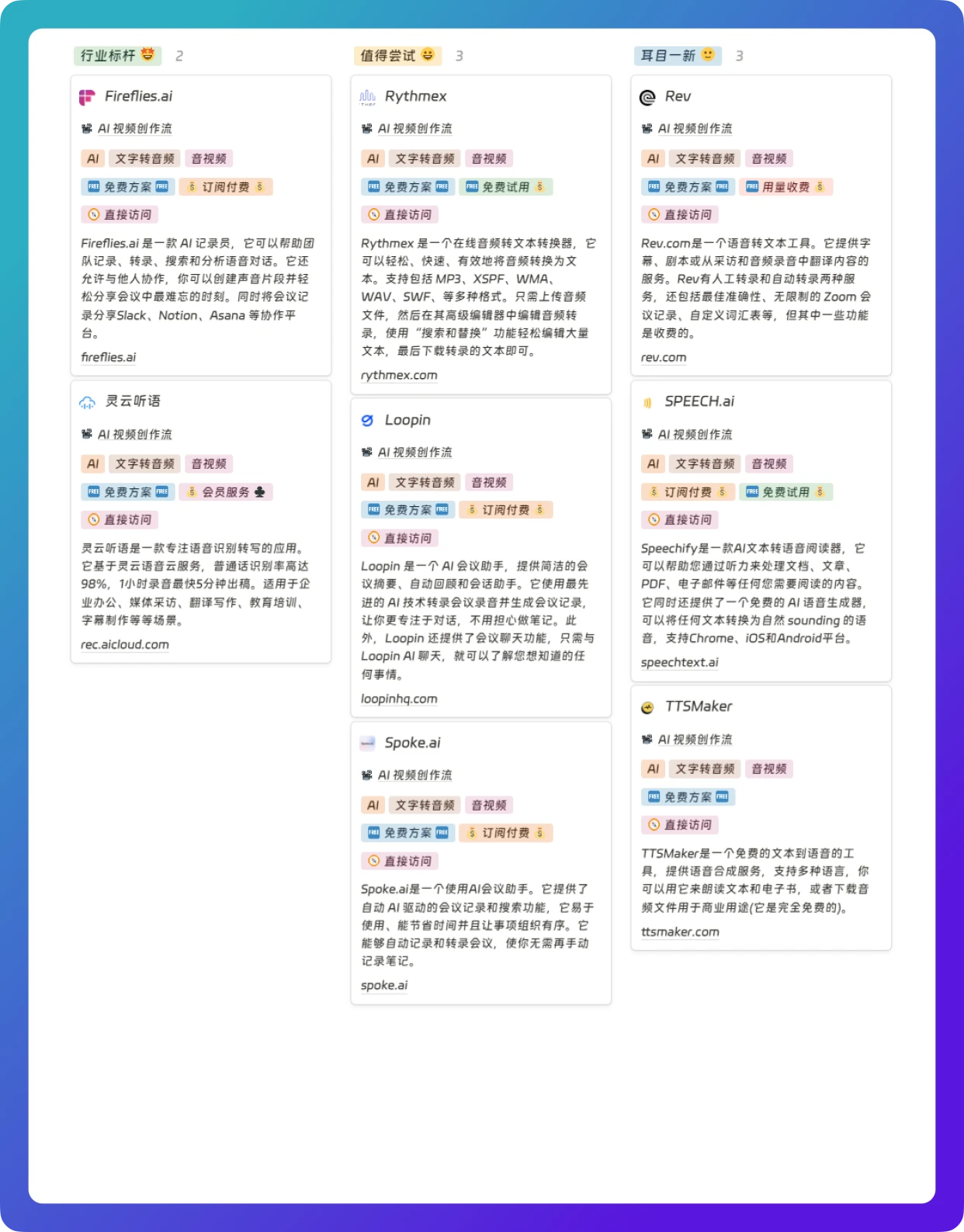 行业标杆 2

Fireflies.ai

AI 视频创作流

AI 文字转音频 音视频

免费方案 订阅付费

直接访问

Fireflies.ai 是一款 AI 记录员，它可以帮助团队记录、转录、搜索和分析语音对话。它还允许与他人协作，你可以创建声音片段并轻松分享会议中最难忘的时刻。同时将会议记录分享Slack、Notion、Asana 等协作平台。

fireflies.ai

灵云听语

AI 视频创作流

AI 文字转音频 音视频

免费方案 会员服务

直接访问

灵云听语是一款专注语音识别转写的应用。它基于灵云语音云服务，普通话识别率高达98%，1小时录音最快5分钟出稿。适用于企业办公、媒体采访、翻译写作、教育培训、字幕制作等等场景。

rec.aicloud.com

值得尝试 3

Rythmex

AI 视频创作流

AI 文字转音频 音视频

免费方案 免费试用

直接访问

Rythmex 是一个在线音频转文本转换器，它可以轻松、快速、有效地将音频转换为文本。支持包括 MP3、XSPF、WMA、WAV、SWF、等多种格式。只需上传音频文件，然后在其高级编辑器中编辑音频转录，使用“搜索和替换”功能轻松编辑大量文本，最后下载转录的文本即可。

rythmex.com

Loopin

AI 视频创作流

AI 文字转音频 音视频

免费方案 订阅付费

直接访问

Loopin 是一个 AI 会议助手，提供简洁的会议摘要、自动回顾和会话助手。它使用最先进的 AI 技术转录会议录音并生成会议记录，让你更专注于对话，不用担心做笔记。此外，Loopin 还提供了会议聊天功能，只需与 Loopin AI 聊天，就可以了解您想知道的任何事情。

loopinhq.com

Spoke.ai

AI 视频创作流

AI 文字转音频 音视频

免费方案 订阅付费

直接访问

Spoke.ai是一个使用AI会议助手。它提供了自动 AI 驱动的会议记录和搜索功能，它易于使用、能节省时间并且让事项组织有序。它能够自动记录和转录会议，使你无需再手动记录笔记。

spoke.ai

耳目一新 3

Rev

AI 视频创作流

AI 文字转音频 音视频

免费方案 用量收费

直接访问

Rev.com是一个语音转文本工具。它提供字幕、剧本或从采访和音频录音中翻译内容的服务。Rev有人工转录和自动转录两种服务，还包括最佳准确性、无限制的 Zoom 会议记录、自定义词汇表等，但其中一些功能是收费的。

rev.com

SPEECH.ai

AI 视频创作流

AI 文字转音频 音视频

订阅付费 免费试用

直接访问

Speechify是一款AI文本转语音阅读器，它可以帮助您通过听力来处理文档、文章、PDF、电子邮件等任何您需要阅读的内容。它同时还提供了一个免费的 AI 语音生成器，可以将任何文本转换为自然 sounding 的语音，支持Chrome、iOS和Android平台。

speechtext.ai

TTSMaker

AI 视频创作流

AI 文字转音频 音视频

免费方案

直接访问

TTSMaker是一个免费的文本到语音的工具，提供语音合成服务，支持多种语言，你可以用它来朗读文本和电子书，或者下载音频文件用于商业用途(它是完全免费的)。

ttsmaker.com